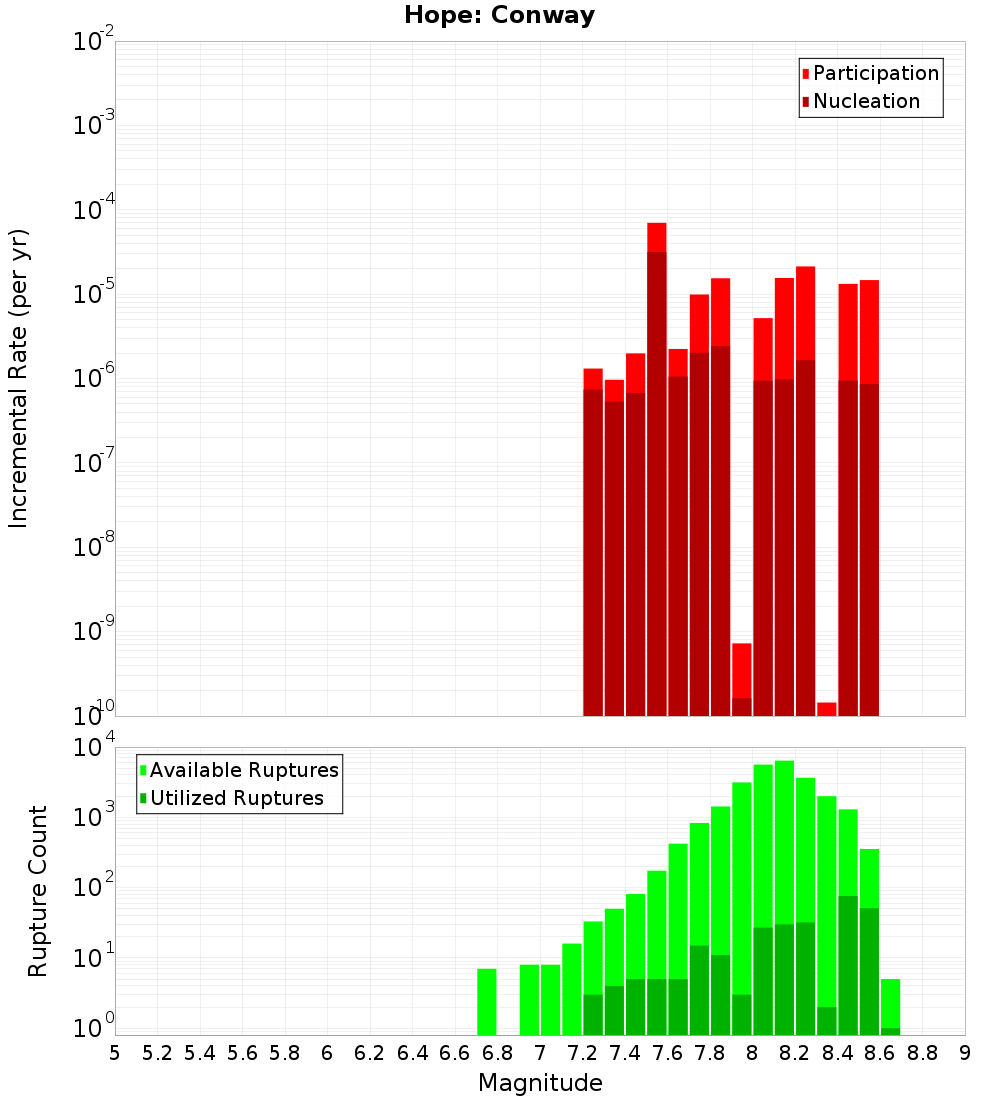 Hope: Conway

Participation
Nucleation

Incremental Rate (per yr)

$10^{-2}$
$10^{-3}$
$10^{-4}$
$10^{-5}$
$10^{-6}$
$10^{-7}$
$10^{-8}$
$10^{-9}$
$10^{-10}$

Available Ruptures
Utilized Ruptures

Rupture Count

$10^{4}$
$10^{3}$
$10^{2}$
$10^{1}$
$10^{0}$

5 5.2 5.4 5.6 5.8 6 6.2 6.4 6.6 6.8 7 7.2 7.4 7.6 7.8 8 8.2 8.4 8.6 8.8 9

Magnitude